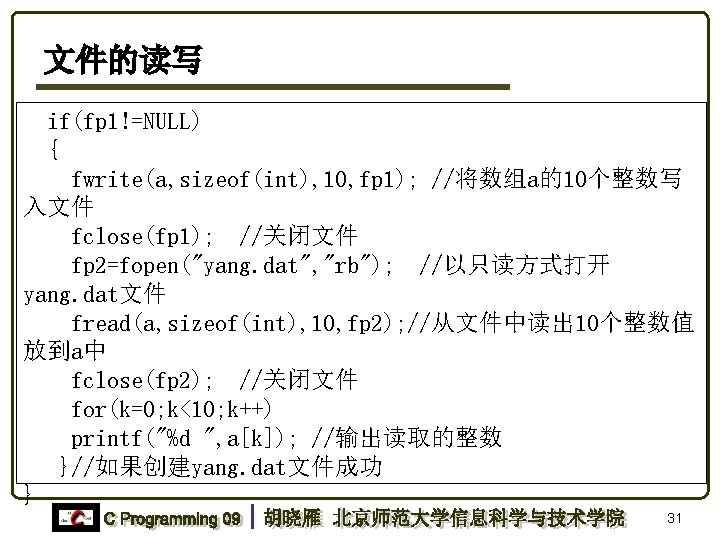 文件的读写

if(fp1!=NULL)
{
fwrite(a,sizeof(int),10,fp1); //将数组a的10个整数写入文件
fclose(fp1); //关闭文件
fp2=fopen("yang.dat","rb"); //以只读方式打开yang.dat文件
fread(a,sizeof(int),10,fp2);//从文件中读出10个整数值放到a中
fclose(fp2); //关闭文件
for(k=0;k<10;k++)
printf("%d ",a[k]); //输出读取的整数
}//如果创建yang.dat文件成功
}

C Programming 09 胡晓雁 北京师范大学信息科学与技术学院 31